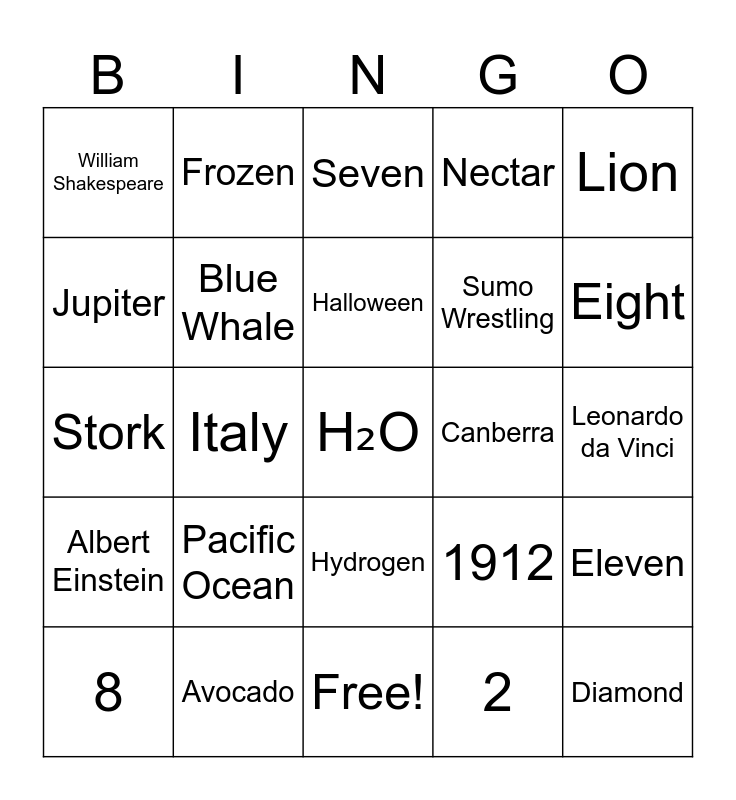 | B | I | N | G | O |
|---|---|---|---|---|
| William Shakespeare | Frozen | Seven | Nectar | Lion |
| Jupiter | Blue Whale | Halloween | Sumo Wrestling | Eight |
| Stork | Italy | $H_2O$ | Canberra | Leonardo da Vinci |
| Albert Einstein | Pacific Ocean | Hydrogen | 1912 | Eleven |
| 8 | Avocado | Free! | 2 | Diamond |